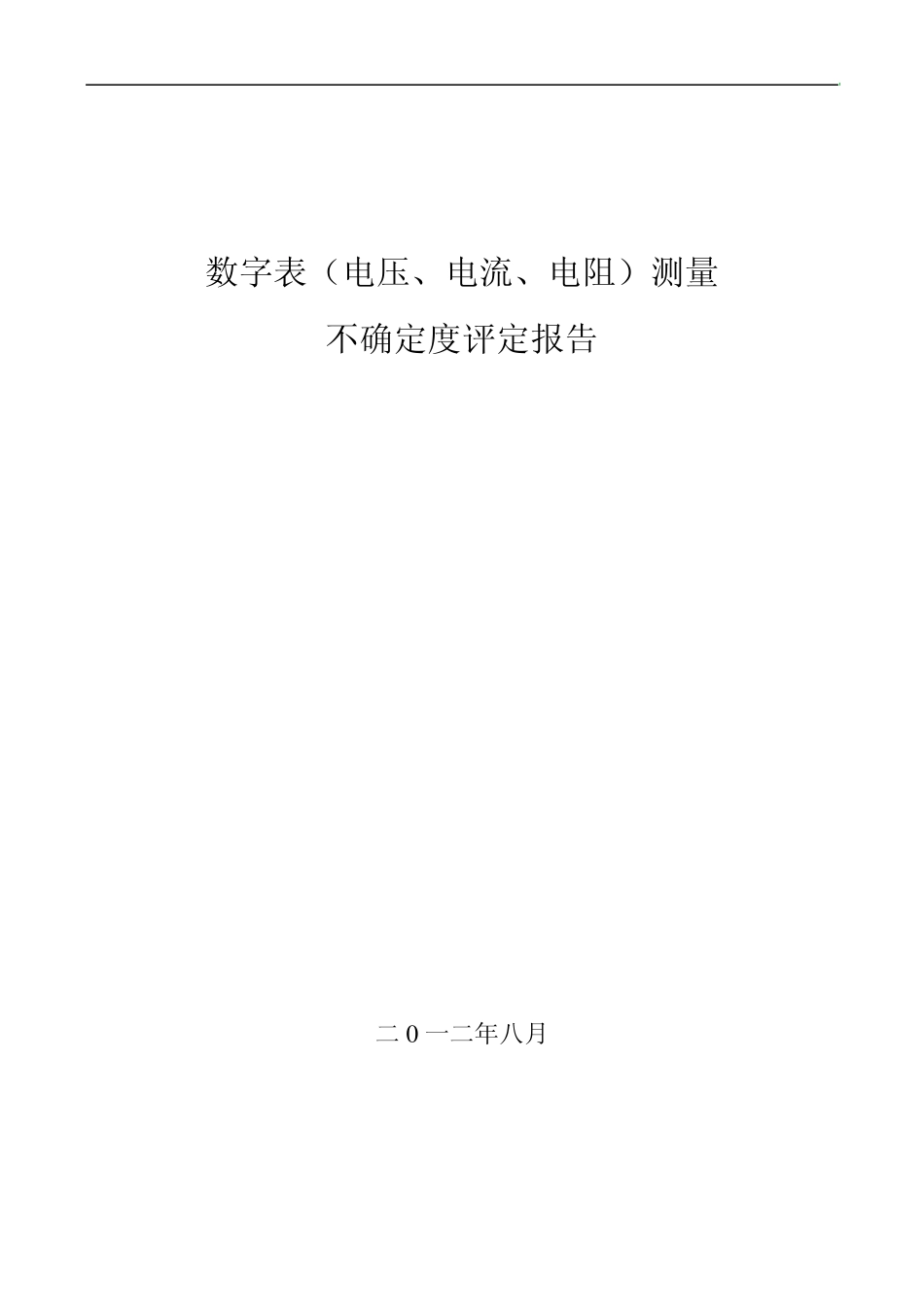 数字表（电压、电流、电阻）测量

不确定度评定报告

二 0 一二年八月